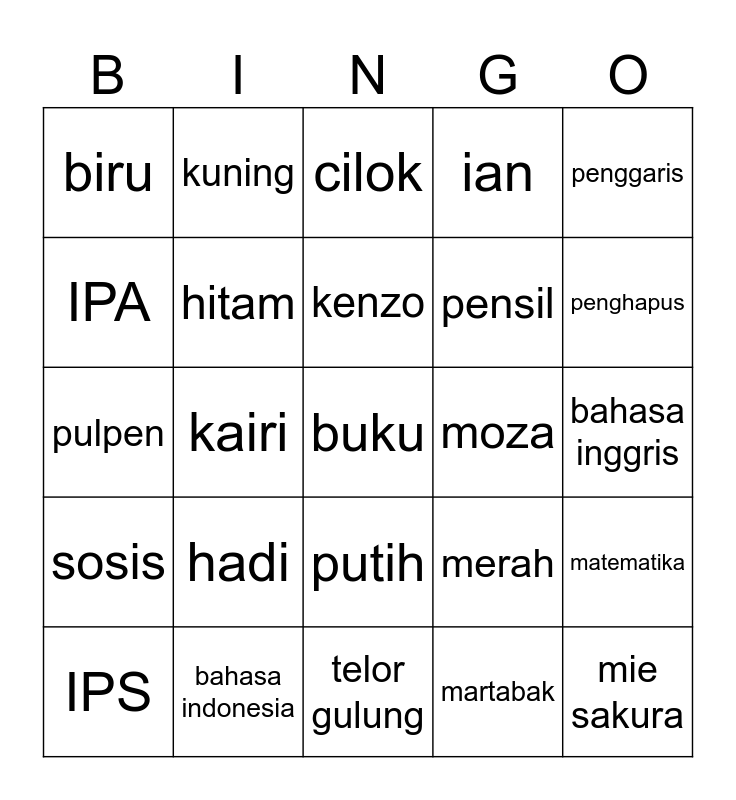 | B | I | N | G | O |
|---|---|---|---|---|
| biru | kuning | cilok | ian | penggaris |
| IPA | hitam | kenzo | pensil | penghapus |
| pulpen | kairi | buku | moza | bahasa inggris |
| sosis | hadi | putih | merah | matematika |
| IPS | bahasa indonesia | telor gulung | martabak | mie sakura |